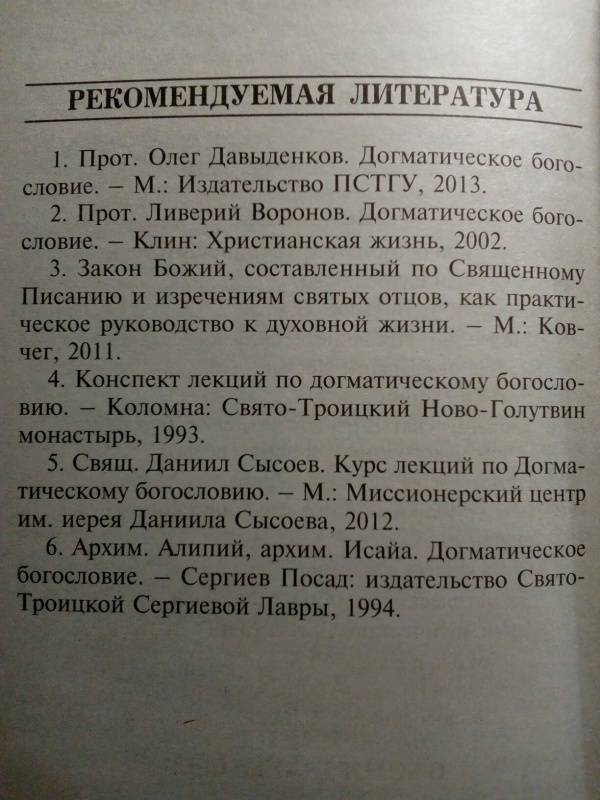 РЕКОМЕНДУЕМАЯ ЛИТЕРАТУРА

1. Прот. Олег Давыденков. Догматическое богословие. – М.: Издательство ПСТГУ, 2013.

2. Прот. Ливерий Воронов. Догматическое богословие. – Клин: Христианская жизнь, 2002.

3. Закон Божий, составленный по Священному Писанию и изречениям святых отцов, как практическое руководство к духовной жизни. – М.: Ковчег, 2011.

4. Конспект лекций по догматическому богословию. – Коломна: Свято-Троицкий Ново-Голутвин монастырь, 1993.

5. Свящ. Даниил Сысоев. Курс лекций по Догматическому богословию. – М.: Миссионерский центр им. иерея Даниила Сысоева, 2012.

6. Архим. Алипий, архим. Исайа. Догматическое богословие. – Сергиев Посад: издательство Свято-Троицкой Сергиевой Лавры, 1994.